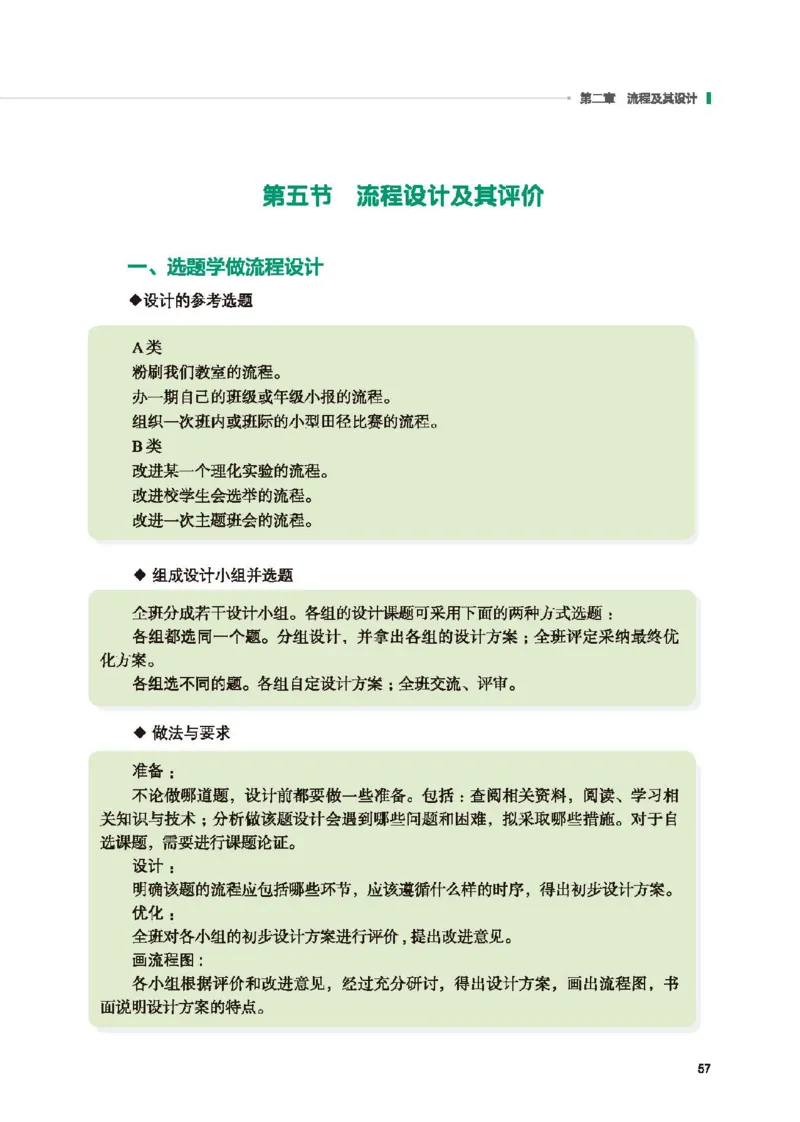 第二章 流程及其设计

第五节 流程设计及其评价

一、选题学做流程设计

◆设计的参考选题

A类
粉刷我们教室的流程。
办一期自己的班级或年级小报的流程。
组织一次班内或班际的小型田径比赛的流程。
B类
改进某一个理化实验的流程。
改进校学生会选举的流程。
改进一次主题班会的流程。

◆ 组成设计小组并选题

全班分成若干设计小组。各组的设计课题可采用下面的两种方式选题：

各组都选同一个题。分组设计，并拿出各组的设计方案；全班评定采纳最终优化方案。

各组选不同的题。各组自定设计方案；全班交流、评审。

◆ 做法与要求

准备：

不论做哪道题，设计前都要做一些准备。包括：查阅相关资料，阅读、学习相关知识与技术；分析做该题设计会遇到哪些问题和困难，拟采取哪些措施。对于自选课题，需要进行课题论证。

设计：

明确该题的流程应包括哪些环节，应该遵循什么样的时序，得出初步设计方案。

优化：

全班对各小组的初步设计方案进行评价，提出改进意见。

画流程图：

各小组根据评价和改进意见，经过充分研讨，得出设计方案，画出流程图，书面说明设计方案的特点。

57